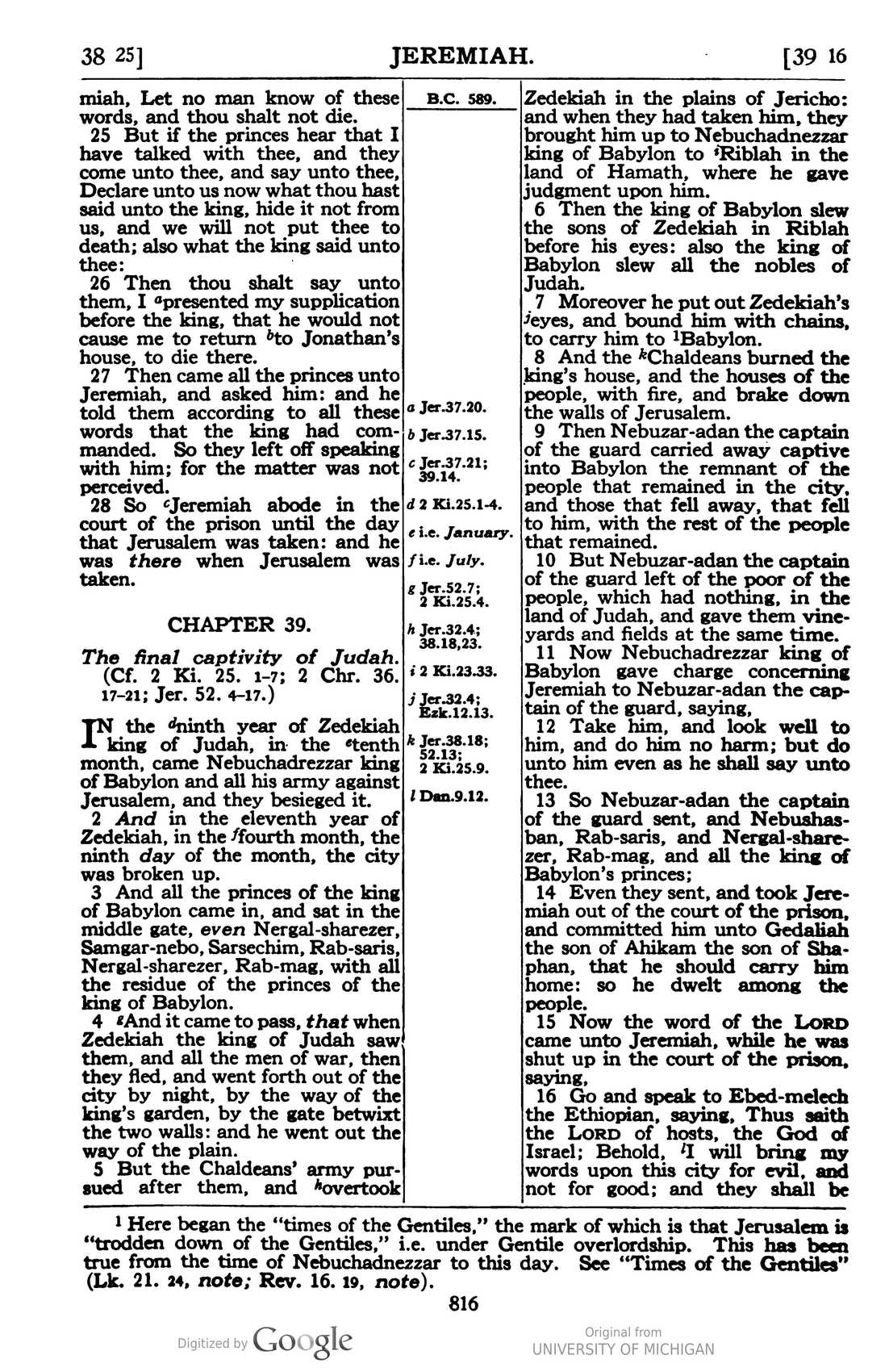 38 25] JEREMIAH. [39 16

miah, Let no man know of these words, and thou shalt not die.

25 But if the princes hear that I have talked with thee, and they come unto thee, and say unto thee, Declare unto us now what thou hast said unto the king, hide it not from us, and we will not put thee to death; also what the king said unto thee:

26 Then thou shalt say unto them, I $^{a}$presented my supplication before the king, that he would not cause me to return $^{b}$to Jonathan's house, to die there.

27 Then came all the princes unto Jeremiah, and asked him: and he told them according to all these words that the king had commanded. So they left off speaking with him; for the matter was not perceived.

28 So $^{c}$Jeremiah abode in the court of the prison until the day that Jerusalem was taken: and he was there when Jerusalem was taken.

CHAPTER 39.

The final captivity of Judah. (Cf. 2 Ki. 25. 1-7; 2 Chr. 36. 17-21; Jer. 52. 4-17.)

IN the $^{d}$ninth year of Zedekiah king of Judah, in the $^{e}$tenth month, came Nebuchadrezzar king of Babylon and all his army against Jerusalem, and they besieged it.

2 And in the eleventh year of Zedekiah, in the $^{f}$fourth month, the ninth day of the month, the city was broken up.

3 And all the princes of the king of Babylon came in, and sat in the middle gate, even Nergal-sharezer, Samgar-nebo, Sarsechim, Rab-saris, Nergal-sharezer, Rab-mag, with all the residue of the princes of the king of Babylon.

4 $^{g}$And it came to pass, that when Zedekiah the king of Judah saw them, and all the men of war, then they fled, and went forth out of the city by night, by the way of the king's garden, by the gate betwixt the two walls: and he went out the way of the plain.

5 But the Chaldeans' army pursued after them, and $^{h}$overtook

B.C. 589.

a Jer.37.20.
b Jer.37.15.
c Jer.37.21; 39.14.
d 2 Ki.25.1-4.
e i.e. January.
f i.e. July.
g Jer.52.7; 2 Ki.25.4.
h Jer.32.4; 38.18,23.
i 2 Ki.23.33.
j Jer.32.4; Ezk.12.13.
k Jer.38.18; 52.13; 2 Ki.25.9.
l Dan.9.12.

Zedekiah in the plains of Jericho: and when they had taken him, they brought him up to Nebuchadnezzar king of Babylon to $^{i}$Riblah in the land of Hamath, where he gave judgment upon him.

6 Then the king of Babylon slew the sons of Zedekiah in Riblah before his eyes: also the king of Babylon slew all the nobles of Judah.

7 Moreover he put out Zedekiah's $^{j}$eyes, and bound him with chains, to carry him to $^{1}$Babylon.

8 And the $^{k}$Chaldeans burned the king's house, and the houses of the people, with fire, and brake down the walls of Jerusalem.

9 Then Nebuzar-adan the captain of the guard carried away captive into Babylon the remnant of the people that remained in the city, and those that fell away, that fell to him, with the rest of the people that remained.

10 But Nebuzar-adan the captain of the guard left of the poor of the people, which had nothing, in the land of Judah, and gave them vineyards and fields at the same time.

11 Now Nebuchadrezzar king of Babylon gave charge concerning Jeremiah to Nebuzar-adan the captain of the guard, saying,

12 Take him, and look well to him, and do him no harm; but do unto him even as he shall say unto thee.

13 So Nebuzar-adan the captain of the guard sent, and Nebushasban, Rab-saris, and Nergal-sharezer, Rab-mag, and all the king of Babylon's princes;

14 Even they sent, and took Jeremiah out of the court of the prison, and committed him unto Gedaliah the son of Ahikam the son of Shaphan, that he should carry him home: so he dwelt among the people.

15 Now the word of the LORD came unto Jeremiah, while he was shut up in the court of the prison, saying,

16 Go and speak to Ebed-melech the Ethiopian, saying, Thus saith the LORD of hosts, the God of Israel; Behold, $^{l}$I will bring my words upon this city for evil, and not for good; and they shall be

$^{1}$ Here began the "times of the Gentiles," the mark of which is that Jerusalem is "trodden down of the Gentiles," i.e. under Gentile overlordship. This has been true from the time of Nebuchadnezzar to this day. See "Times of the Gentiles" (Lk. 21. 24, note; Rev. 16. 19, note).

816

Digitized by Google

Original from
UNIVERSITY OF MICHIGAN